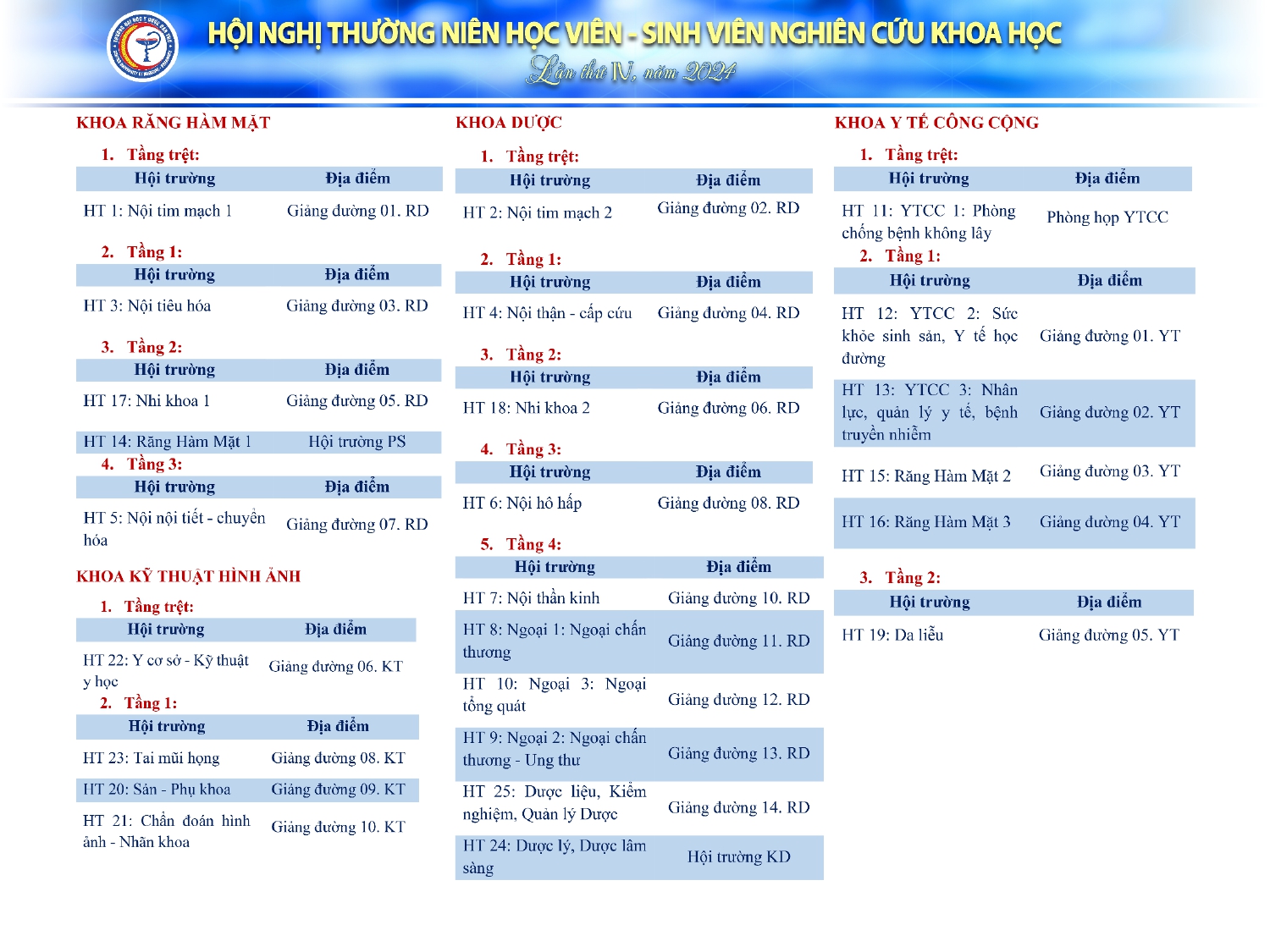 HỘI NGHỊ THƯỜNG NIÊN HỌC VIÊN - SINH VIÊN NGHIÊN CỨU KHOA HỌC

Lần thứ IV, năm 2024

KHOA RĂNG HÀM MẶT

1. Tầng trệt:

| Hội trường | Địa điểm |
|---|---|
| HT 1: Nội tim mạch 1 | Giảng đường 01. RD |

2. Tầng 1:

| Hội trường | Địa điểm |
|---|---|
| HT 3: Nội tiêu hóa | Giảng đường 03. RD |

3. Tầng 2:

| Hội trường | Địa điểm |
|---|---|
| HT 17: Nhi khoa 1 | Giảng đường 05. RD |
| HT 14: Răng Hàm Mặt 1 | Hội trường PS |

4. Tầng 3:

| Hội trường | Địa điểm |
|---|---|
| HT 5: Nội nội tiết - chuyển hóa | Giảng đường 07. RD |

KHOA KỸ THUẬT HÌNH ẢNH

1. Tầng trệt:

| Hội trường | Địa điểm |
|---|---|
| HT 22: Y cơ sở - Kỹ thuật y học | Giảng đường 06. KT |

2. Tầng 1:

| Hội trường | Địa điểm |
|---|---|
| HT 23: Tai mũi họng | Giảng đường 08. KT |
| HT 20: Sản - Phụ khoa | Giảng đường 09. KT |
| HT 21: Chẩn đoán hình ảnh - Nhãn khoa | Giảng đường 10. KT |

KHOA DƯỢC

1. Tầng trệt:

| Hội trường | Địa điểm |
|---|---|
| HT 2: Nội tim mạch 2 | Giảng đường 02. RD |

2. Tầng 1:

| Hội trường | Địa điểm |
|---|---|
| HT 4: Nội thận - cấp cứu | Giảng đường 04. RD |

3. Tầng 2:

| Hội trường | Địa điểm |
|---|---|
| HT 18: Nhi khoa 2 | Giảng đường 06. RD |

4. Tầng 3:

| Hội trường | Địa điểm |
|---|---|
| HT 6: Nội hô hấp | Giảng đường 08. RD |

5. Tầng 4:

| Hội trường | Địa điểm |
|---|---|
| HT 7: Nội thần kinh | Giảng đường 10. RD |
| HT 8: Ngoại 1: Ngoại chấn thương | Giảng đường 11. RD |
| HT 10: Ngoại 3: Ngoại tổng quát | Giảng đường 12. RD |
| HT 9: Ngoại 2: Ngoại chấn thương - Ung thư | Giảng đường 13. RD |
| HT 25: Dược liệu, Kiểm nghiệm, Quản lý Dược | Giảng đường 14. RD |
| HT 24: Dược lý, Dược lâm sàng | Hội trường KD |

KHOA Y TẾ CÔNG CỘNG

1. Tầng trệt:

| Hội trường | Địa điểm |
|---|---|
| HT 11: YTCC 1: Phòng chống bệnh không lây | Phòng họp YTCC |

2. Tầng 1:

| Hội trường | Địa điểm |
|---|---|
| HT 12: YTCC 2: Sức khỏe sinh sản, Y tế học đường | Giảng đường 01. YT |
| HT 13: YTCC 3: Nhân lực, quản lý y tế, bệnh truyền nhiễm | Giảng đường 02. YT |
| HT 15: Răng Hàm Mặt 2 | Giảng đường 03. YT |
| HT 16: Răng Hàm Mặt 3 | Giảng đường 04. YT |

3. Tầng 2:

| Hội trường | Địa điểm |
|---|---|
| HT 19: Da liễu | Giảng đường 05. YT |